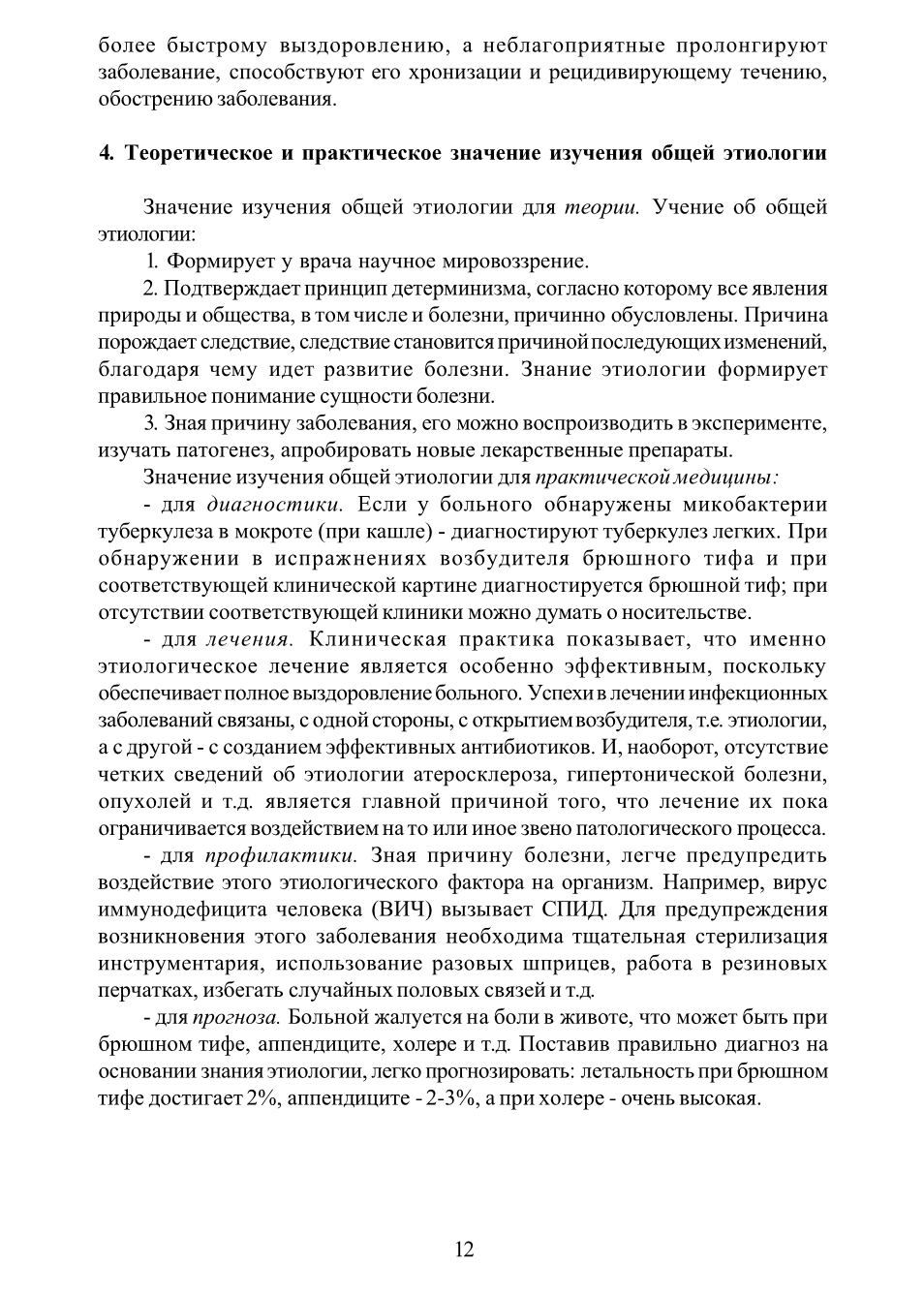 более быстрому выздоровлению, а неблагоприятные пролонгируют заболевание, способствуют его хронизации и рецидивирующему течению, обострению заболевания.

4. Теоретическое и практическое значение изучения общей этиологии

Значение изучения общей этиологии для теории. Учение об общей этиологии:

1. Формирует у врача научное мировоззрение.

2. Подтверждает принцип детерминизма, согласно которому все явления природы и общества, в том числе и болезни, причинно обусловлены. Причина порождает следствие, следствие становится причиной последующих изменений, благодаря чему идет развитие болезни. Знание этиологии формирует правильное понимание сущности болезни.

3. Зная причину заболевания, его можно воспроизводить в эксперименте, изучать патогенез, апробировать новые лекарственные препараты.

Значение изучения общей этиологии для практической медицины:

- для диагностики. Если у больного обнаружены микобактерии туберкулеза в мокроте (при кашле) - диагностируют туберкулез легких. При обнаружении в испражнениях возбудителя брюшного тифа и при соответствующей клинической картине диагностируется брюшной тиф; при отсутствии соответствующей клиники можно думать о носительстве.

- для лечения. Клиническая практика показывает, что именно этиологическое лечение является особенно эффективным, поскольку обеспечивает полное выздоровление больного. Успехи в лечении инфекционных заболеваний связаны, с одной стороны, с открытием возбудителя, т.е. этиологии, а с другой - с созданием эффективных антибиотиков. И, наоборот, отсутствие четких сведений об этиологии атеросклероза, гипертонической болезни, опухолей и т.д. является главной причиной того, что лечение их пока ограничивается воздействием на то или иное звено патологического процесса.

- для профилактики. Зная причину болезни, легче предупредить воздействие этого этиологического фактора на организм. Например, вирус иммунодефицита человека (ВИЧ) вызывает СПИД. Для предупреждения возникновения этого заболевания необходима тщательная стерилизация инструментария, использование разовых шприцев, работа в резиновых перчатках, избегать случайных половых связей и т.д.

- для прогноза. Больной жалуется на боли в животе, что может быть при брюшном тифе, аппендиците, холере и т.д. Поставив правильно диагноз на основании знания этиологии, легко прогнозировать: летальность при брюшном тифе достигает 2%, аппендиците - 2-3%, а при холере - очень высокая.

12